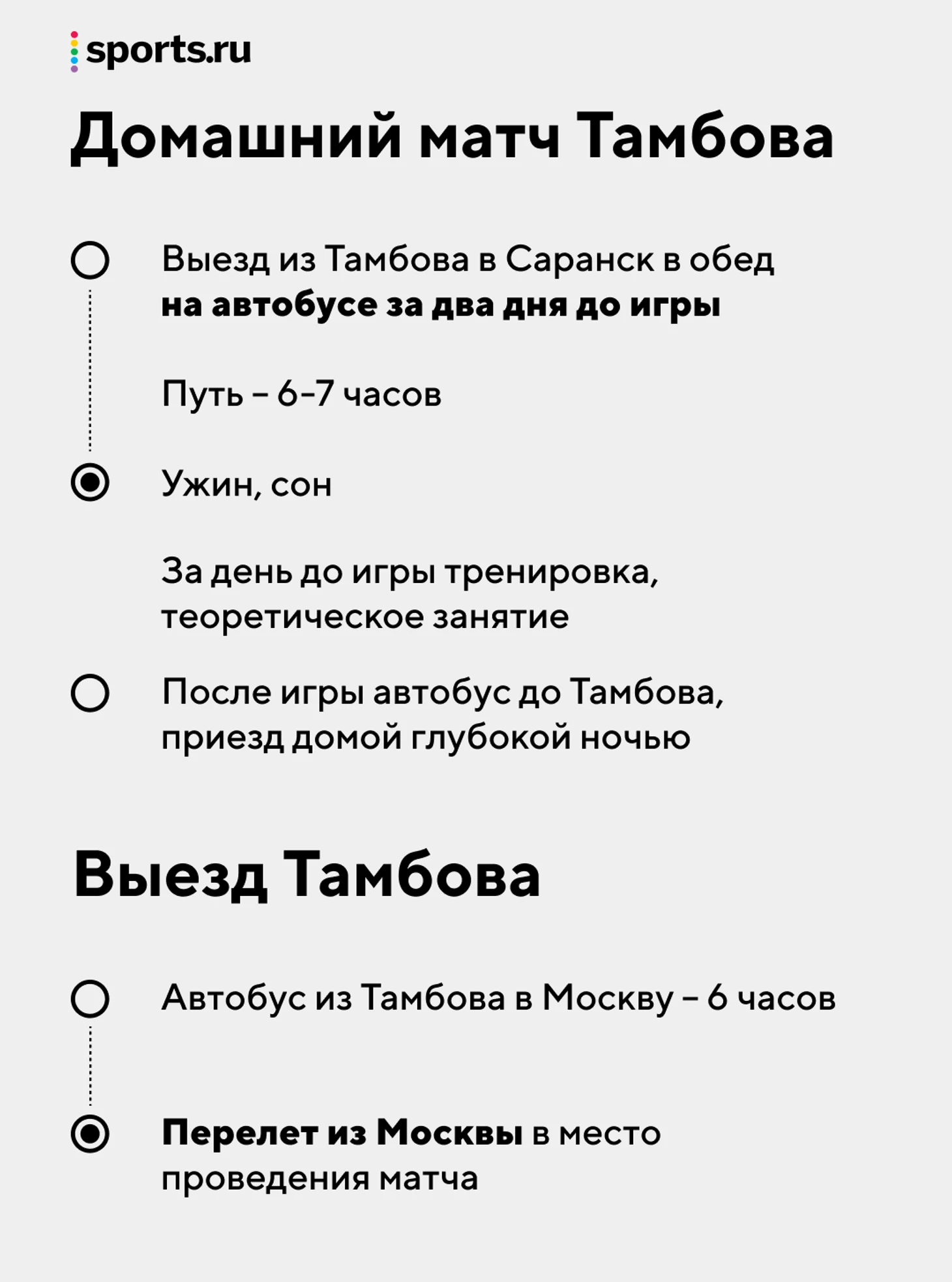 sports.ru

Домашний матч Тамбова

Выезд из Тамбова в Саранск в обед на автобусе за два дня до игры

Путь – 6–7 часов

Ужин, сон

За день до игры тренировка, теоретическое занятие

После игры автобус до Тамбова, приезд домой глубокой ночью

Выезд Тамбова

Автобус из Тамбова в Москву – 6 часов

Перелет из Москвы в место проведения матча